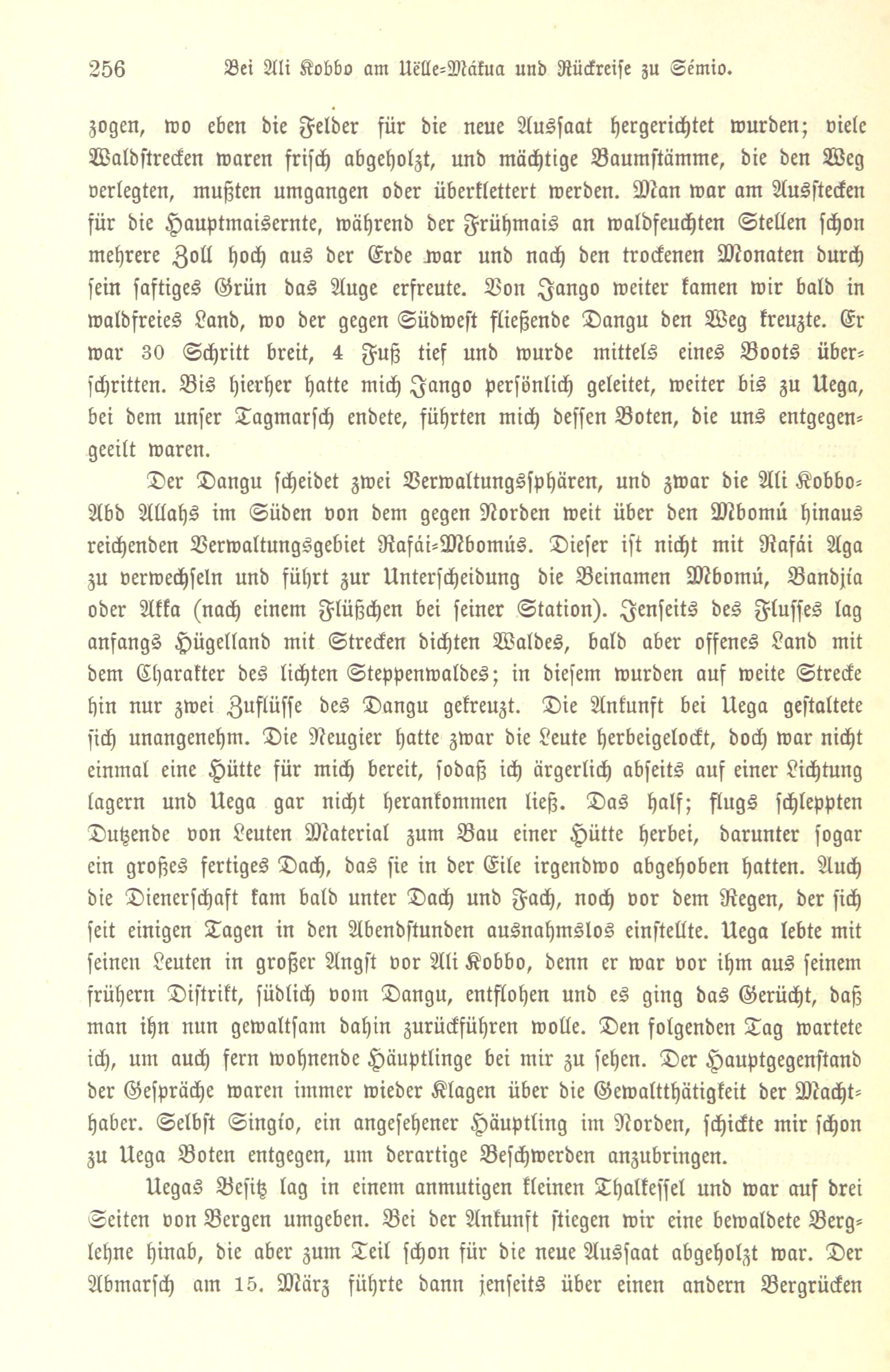 256 Bei Ali Kobbo am Uëlle-Mákua und Rückreise zu Sémio.

zogen, wo eben die Felder für die neue Aussaat hergerichtet wurden; viele Waldstrecken waren frisch abgeholzt, und mächtige Baumstämme, die den Weg verlegten, mußten umgangen oder überklettert werden. Man war am Ausstecken für die Hauptmaisernte, während der Frühmais an waldfeuchten Stellen schon mehrere Zoll hoch aus der Erde war und nach den trockenen Monaten durch sein saftiges Grün das Auge erfreute. Von Jango weiter kamen wir bald in waldfreies Land, wo der gegen Südwest fließende Dangu den Weg kreuzte. Er war 30 Schritt breit, 4 Fuß tief und wurde mittels eines Boots überschritten. Bis hierher hatte mich Jango persönlich geleitet, weiter bis zu Uega, bei dem unser Tagmarsch endete, führten mich dessen Boten, die uns entgegengeeilt waren.

Der Dangu scheidet zwei Verwaltungssphären, und zwar die Ali Kobbo-Abd Allahs im Süden von dem gegen Norden weit über den Mbomú hinaus reichenden Verwaltungsgebiet Rafái-Mbomús. Dieser ist nicht mit Rafái Aga zu verwechseln und führt zur Unterscheidung die Beinamen Mbomú, Bandjía oder Akka (nach einem Flüßchen bei seiner Station). Jenseits des Flusses lag anfangs Hügelland mit Strecken dichten Waldes, bald aber offenes Land mit dem Charakter des lichten Steppenwaldes; in diesem wurden auf weite Strecke hin nur zwei Zuflüsse des Dangu gekreuzt. Die Ankunft bei Uega gestaltete sich unangenehm. Die Neugier hatte zwar die Leute herbeigelockt, doch war nicht einmal eine Hütte für mich bereit, sodaß ich ärgerlich abseits auf einer Lichtung lagern und Uega gar nicht herankommen ließ. Das half; flugs schleppten Dutzende von Leuten Material zum Bau einer Hütte herbei, darunter sogar ein großes fertiges Dach, das sie in der Eile irgendwo abgehoben hatten. Auch die Dienerschaft kam bald unter Dach und Fach, noch vor dem Regen, der sich seit einigen Tagen in den Abendstunden ausnahmslos einstellte. Uega lebte mit seinen Leuten in großer Angst vor Ali Kobbo, denn er war vor ihm aus seinem frühern Distrikt, südlich vom Dangu, entflohen und es ging das Gerücht, daß man ihn nun gewaltsam dahin zurückführen wolle. Den folgenden Tag wartete ich, um auch fern wohnende Häuptlinge bei mir zu sehen. Der Hauptgegenstand der Gespräche waren immer wieder Klagen über die Gewaltthätigkeit der Machthaber. Selbst Singío, ein angesehener Häuptling im Norden, schickte mir schon zu Uega Boten entgegen, um derartige Beschwerden anzubringen.

Uegas Besitz lag in einem anmutigen kleinen Thalkessel und war auf drei Seiten von Bergen umgeben. Bei der Ankunft stiegen wir eine bewaldete Berglehne hinab, die aber zum Teil schon für die neue Aussaat abgeholzt war. Der Abmarsch am 15. März führte dann jenseits über einen andern Bergrücken